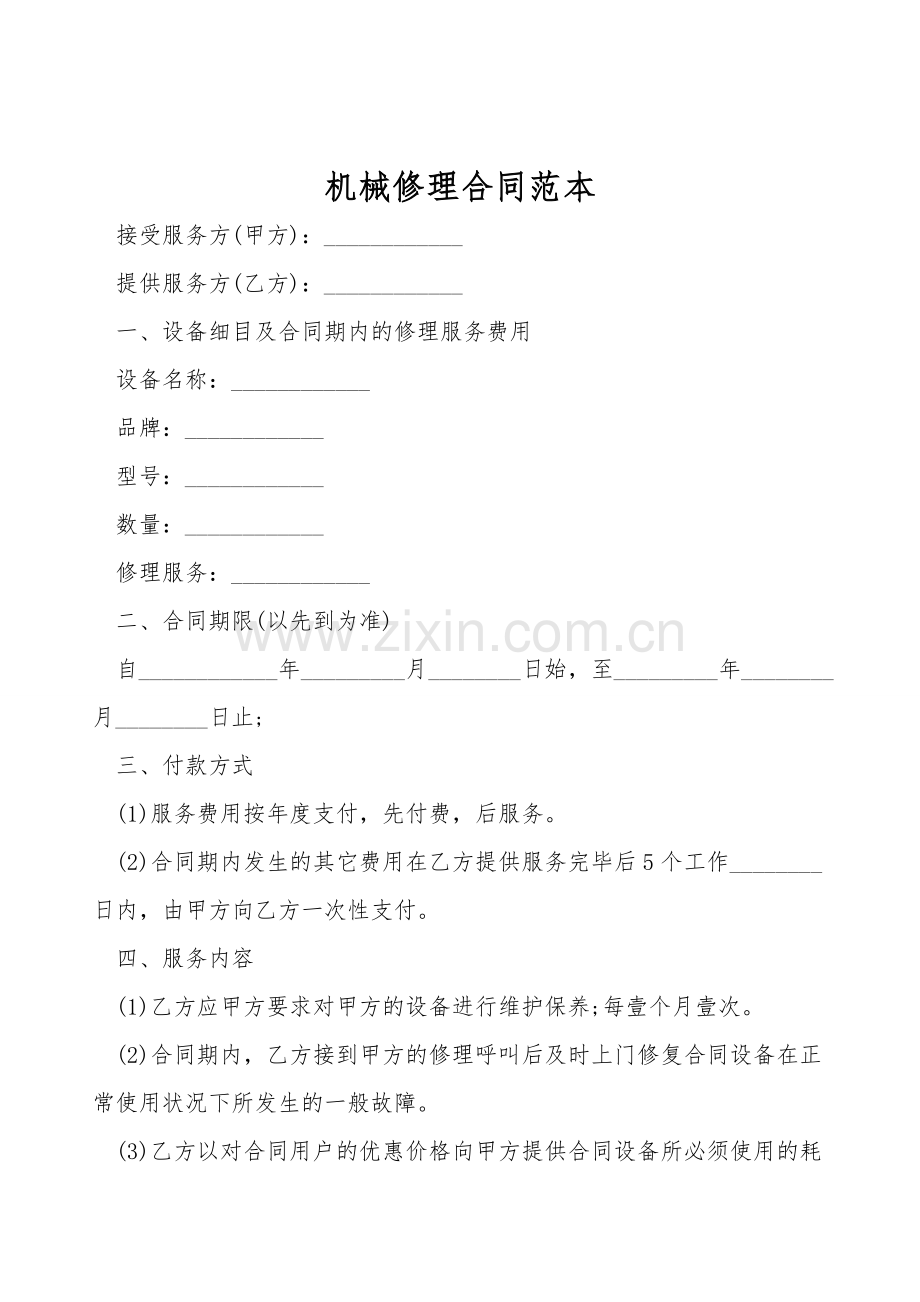 机械修理合同范本

接受服务方(甲方)：____________

提供服务方(乙方)：____________

一、设备细目及合同期内的修理服务费用

设备名称：____________

品牌：____________

型号：____________

数量：____________

修理服务：____________

二、合同期限(以先到为准)

www.zixin.com.cn

自____________年_________月________日始，至_________年________月________日止；

三、付款方式

(1)服务费用按年度支付，先付费，后服务。

(2)合同期内发生的其它费用在乙方提供服务完毕后5个工作________日内，由甲方向乙方一次性支付。

四、服务内容

(1)乙方应甲方要求对甲方的设备进行维护保养;每壹个月壹次。

(2)合同期内，乙方接到甲方的修理呼叫后及时上门修复合同设备在正常使用状况下所发生的一般故障。

(3)乙方以对合同用户的优惠价格向甲方提供合同设备所必须使用的耗